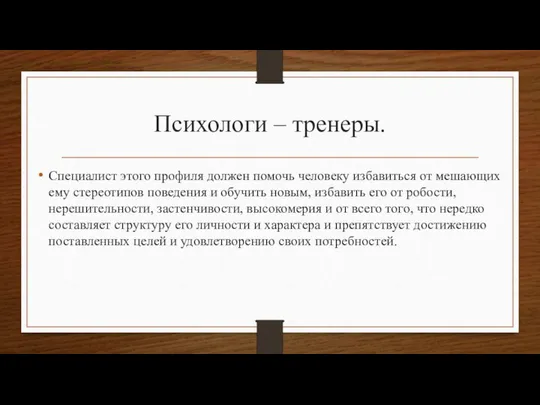 Психологи – тренеры.

• Специалист этого профиля должен помочь человеку избавиться от мешающих ему стереотипов поведения и обучить новым, избавить его от робости, нерешительности, застенчивости, высокомерия и от всего того, что нередко составляет структуру его личности и характера и препятствует достижению поставленных целей и удовлетворению своих потребностей.